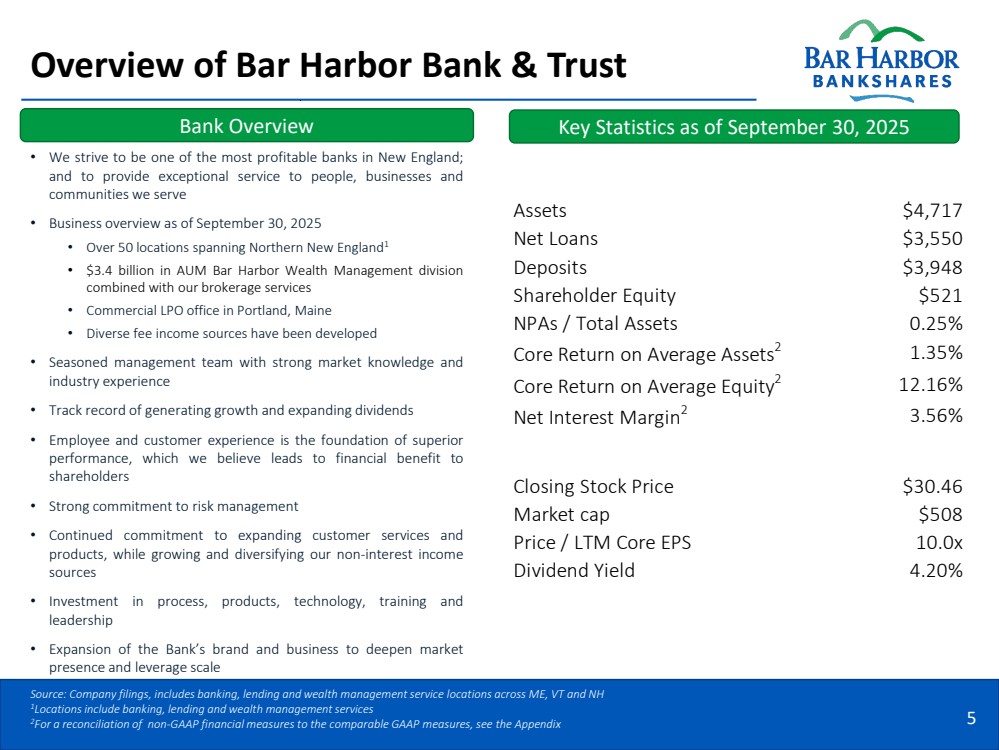 Overview of Bar Harbor Bank & Trust

BAR HARBOR
BANKSHARES

Bank Overview

• We strive to be one of the most profitable banks in New England; and to provide exceptional service to people, businesses and communities we serve

• Business overview as of September 30, 2025
• Over 50 locations spanning Northern New England$^{1}$
• $3.4 billion in AUM Bar Harbor Wealth Management division combined with our brokerage services
• Commercial LPO office in Portland, Maine
• Diverse fee income sources have been developed

• Seasoned management team with strong market knowledge and industry experience

• Track record of generating growth and expanding dividends

• Employee and customer experience is the foundation of superior performance, which we believe leads to financial benefit to shareholders

• Strong commitment to risk management

• Continued commitment to expanding customer services and products, while growing and diversifying our non-interest income sources

• Investment in process, products, technology, training and leadership

• Expansion of the Bank's brand and business to deepen market presence and leverage scale

Key Statistics as of September 30, 2025

Assets $4,717
Net Loans $3,550
Deposits $3,948
Shareholder Equity $521
NPAs / Total Assets 0.25%
Core Return on Average Assets$^{2}$ 1.35%
Core Return on Average Equity$^{2}$ 12.16%
Net Interest Margin$^{2}$ 3.56%

Closing Stock Price $30.46
Market cap $508
Price / LTM Core EPS 10.0x
Dividend Yield 4.20%

Source: Company filings, includes banking, lending and wealth management service locations across ME, VT and NH
$^{1}$Locations include banking, lending and wealth management services
$^{2}$For a reconciliation of non-GAAP financial measures to the comparable GAAP measures, see the Appendix

5